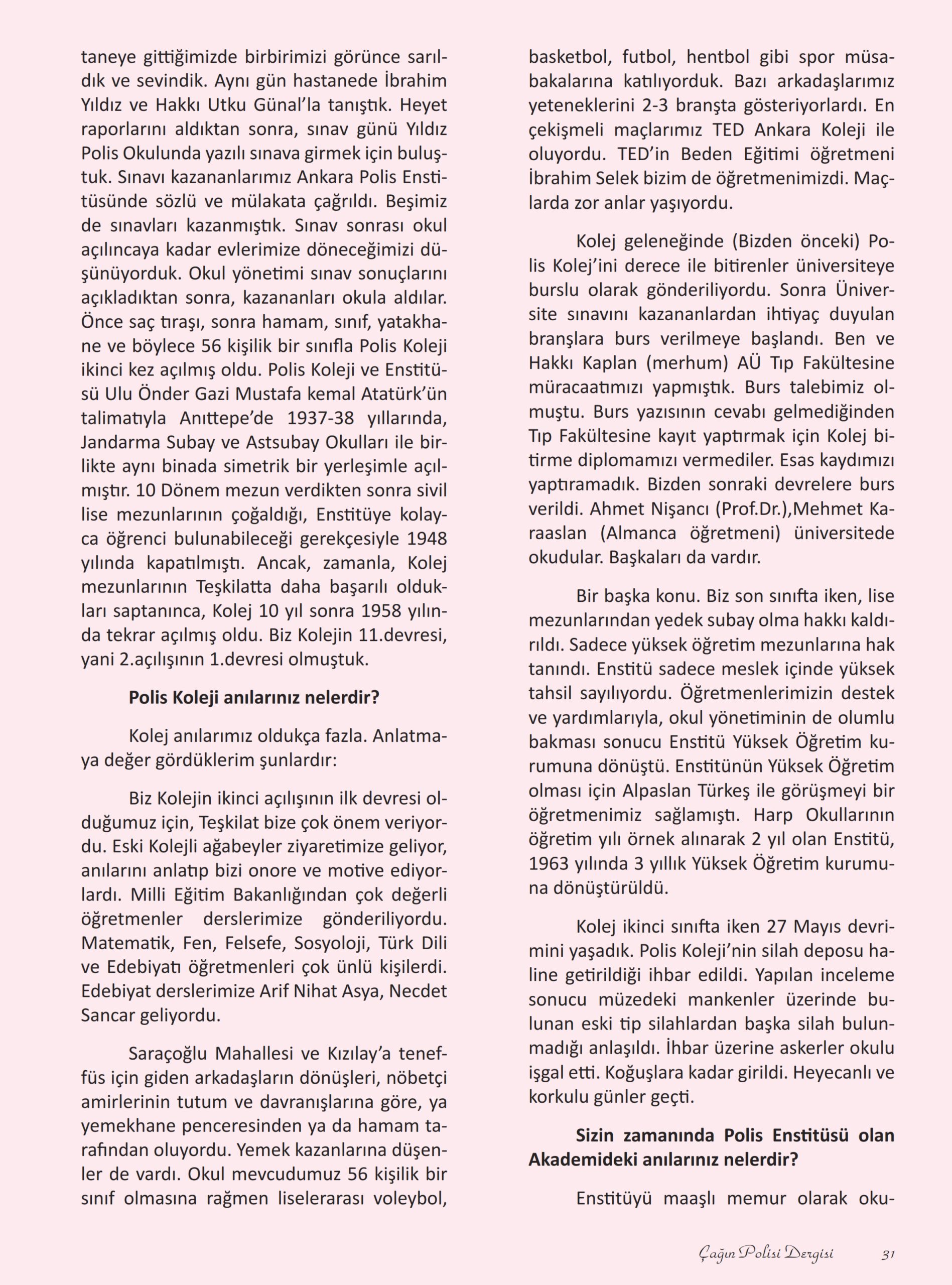 taneye gittiğimizde birbirimizi görünce sarıldık ve sevindik. Aynı gün hastanede İbrahim Yıldız ve Hakkı Utku Günal'la tanıştık. Heyet raporlarını aldıktan sonra, sınav günü Yıldız Polis Okulunda yazılı sınava girmek için buluştuk. Sınavı kazananlarımız Ankara Polis Enstitüsünde sözlü ve mülakata çağrıldı. Beşimiz de sınavları kazanmıştık. Sınav sonrası okul açılıncaya kadar evlerimize döneceğimizi düşünüyorduk. Okul yönetimi sınav sonuçlarını açıkladıktan sonra, kazananları okula aldılar. Önce saç tıraşı, sonra hamam, sınıf, yatakhane ve böylece 56 kişilik bir sınıfla Polis Koleji ikinci kez açılmış oldu. Polis Koleji ve Enstitüsü Ulu Önder Gazi Mustafa kemal Atatürk'ün talimatıyla Anıttepe'de 1937-38 yıllarında, Jandarma Subay ve Astsubay Okulları ile birlikte aynı binada simetrik bir yerleşimle açılmıştır. 10 Dönem mezun verdikten sonra sivil lise mezunlarının çoğaldığı, Enstitüye kolayca öğrenci bulunabileceği gerekçesiyle 1948 yılında kapatılmıştı. Ancak, zamanla, Kolej mezunlarının Teşkilatta daha başarılı oldukları saptanınca, Kolej 10 yıl sonra 1958 yılında tekrar açılmış oldu. Biz Kolejin 11.devresi, yani 2.açılışının 1.devresi olmuştuk.

Polis Koleji anılarınız nelerdir?

Kolej anılarımız oldukça fazla. Anlatmaya değer gördüklerim şunlardır:

Biz Kolejin ikinci açılışının ilk devresi olduğumuz için, Teşkilat bize çok önem veriyordu. Eski Kolejli ağabeyler ziyaretimize geliyor, anılarını anlatıp bizi onore ve motive ediyorlardı. Milli Eğitim Bakanlığından çok değerli öğretmenler derslerimize gönderiliyordu. Matematik, Fen, Felsefe, Sosyoloji, Türk Dili ve Edebiyatı öğretmenleri çok ünlü kişilerdi. Edebiyat derslerimize Arif Nihat Asya, Necdet Sancar geliyordu.

Saraçoğlu Mahallesi ve Kızılay'a teneffüs için giden arkadaşların dönüşleri, nöbetçi amirlerinin tutum ve davranışlarına göre, ya yemekhane penceresinden ya da hamam tarafından oluyordu. Yemek kazanlarına düşenler de vardı. Okul mevcudumuz 56 kişilik bir sınıf olmasına rağmen liselerarası voleybol, basketbol, futbol, hentbol gibi spor müsabakalarına katılıyorduk. Bazı arkadaşlarımız yeteneklerini 2-3 branşta gösteriyorlardı. En çekişmeli maçlarımız TED Ankara Koleji ile oluyordu. TED'in Beden Eğitimi öğretmeni İbrahim Selek bizim de öğretmenimizdi. Maçlarda zor anlar yaşıyordu.

Kolej geleneğinde (Bizden önceki) Polis Kolej'ini derece ile bitirenler üniversiteye burslu olarak gönderiliyordu. Sonra Üniversite sınavını kazananlardan ihtiyaç duyulan branşlara burs verilmeye başlandı. Ben ve Hakkı Kaplan (merhum) AÜ Tıp Fakültesine müracaatımızı yapmıştık. Burs talebimiz olmuştu. Burs yazısının cevabı gelmediğinden Tıp Fakültesine kayıt yaptırmak için Kolej bitirme diplomamızı vermediler. Esas kaydımızı yaptıramadık. Bizden sonraki devrelere burs verildi. Ahmet Nişancı (Prof.Dr.),Mehmet Karaaslan (Almanca öğretmeni) üniversitede okudular. Başkaları da vardır.

Bir başka konu. Biz son sınıfta iken, lise mezunlarından yedek subay olma hakkı kaldırıldı. Sadece yüksek öğretim mezunlarına hak tanındı. Enstitü sadece meslek içinde yüksek tahsil sayılıyordu. Öğretmenlerimizin destek ve yardımlarıyla, okul yönetiminin de olumlu bakması sonucu Enstitü Yüksek Öğretim kurumuna dönüştü. Enstitünün Yüksek Öğretim olması için Alpaslan Türkeş ile görüşmeyi bir öğretmenimiz sağlamıştı. Harp Okullarının öğretim yılı örnek alınarak 2 yıl olan Enstitü, 1963 yılında 3 yıllık Yüksek Öğretim kurumuna dönüştürüldü.

Kolej ikinci sınıfta iken 27 Mayıs devrimini yaşadık. Polis Koleji'nin silah deposu haline getirildiği ihbar edildi. Yapılan inceleme sonucu müzedeki mankenler üzerinde bulunan eski tip silahlardan başka silah bulunmadığı anlaşıldı. İhbar üzerine askerler okulu işgal etti. Koğuşlara kadar girildi. Heyecanlı ve korkulu günler geçti.

Sizin zamanında Polis Enstitüsü olan Akademideki anılarınız nelerdir?

Enstitüyü maaşlı memur olarak oku-

Çağın Polisi Dergisi 31